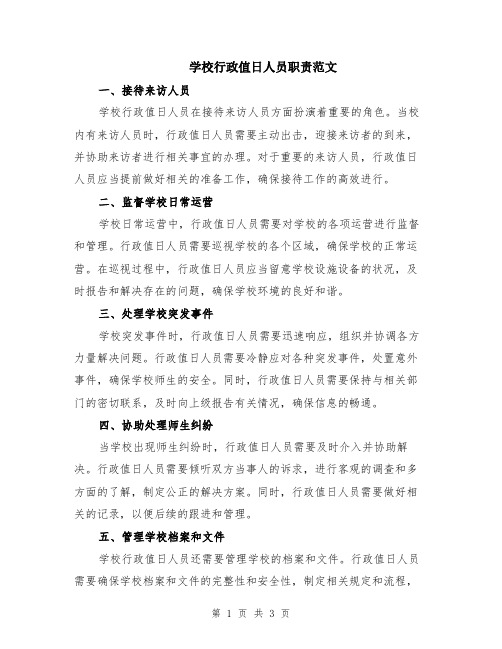 学校行政值日人员职责范文

一、接待来访人员

学校行政值日人员在接待来访人员方面扮演着重要的角色。当校内有来访人员时，行政值日人员需要主动出击，迎接来访者的到来，并协助来访者进行相关事宜的办理。对于重要的来访人员，行政值日人员应当提前做好相关的准备工作，确保接待工作的高效进行。

二、监督学校日常运营

学校日常运营中，行政值日人员需要对学校的各项运营进行监督和管理。行政值日人员需要巡视学校的各个区域，确保学校的正常运营。在巡视过程中，行政值日人员应当留意学校设施设备的状况，及时报告和解决存在的问题，确保学校环境的良好和谐。

三、处理学校突发事件

学校突发事件时，行政值日人员需要迅速响应，组织并协调各方力量解决问题。行政值日人员需要冷静应对各种突发事件，处置意外事件，确保学校师生的安全。同时，行政值日人员需要保持与相关部门的密切联系，及时向上级报告有关情况，确保信息的畅通。

四、协助处理师生纠纷

当学校出现师生纠纷时，行政值日人员需要及时介入并协助解决。行政值日人员需要倾听双方当事人的诉求，进行客观的调查和多方面的了解，制定公正的解决方案。同时，行政值日人员需要做好相关的记录，以便后续的跟进和管理。

五、管理学校档案和文件

学校行政值日人员还需要管理学校的档案和文件。行政值日人员需要确保学校档案和文件的完整性和安全性，制定相关规定和流程，

第 1 页 共 3 页